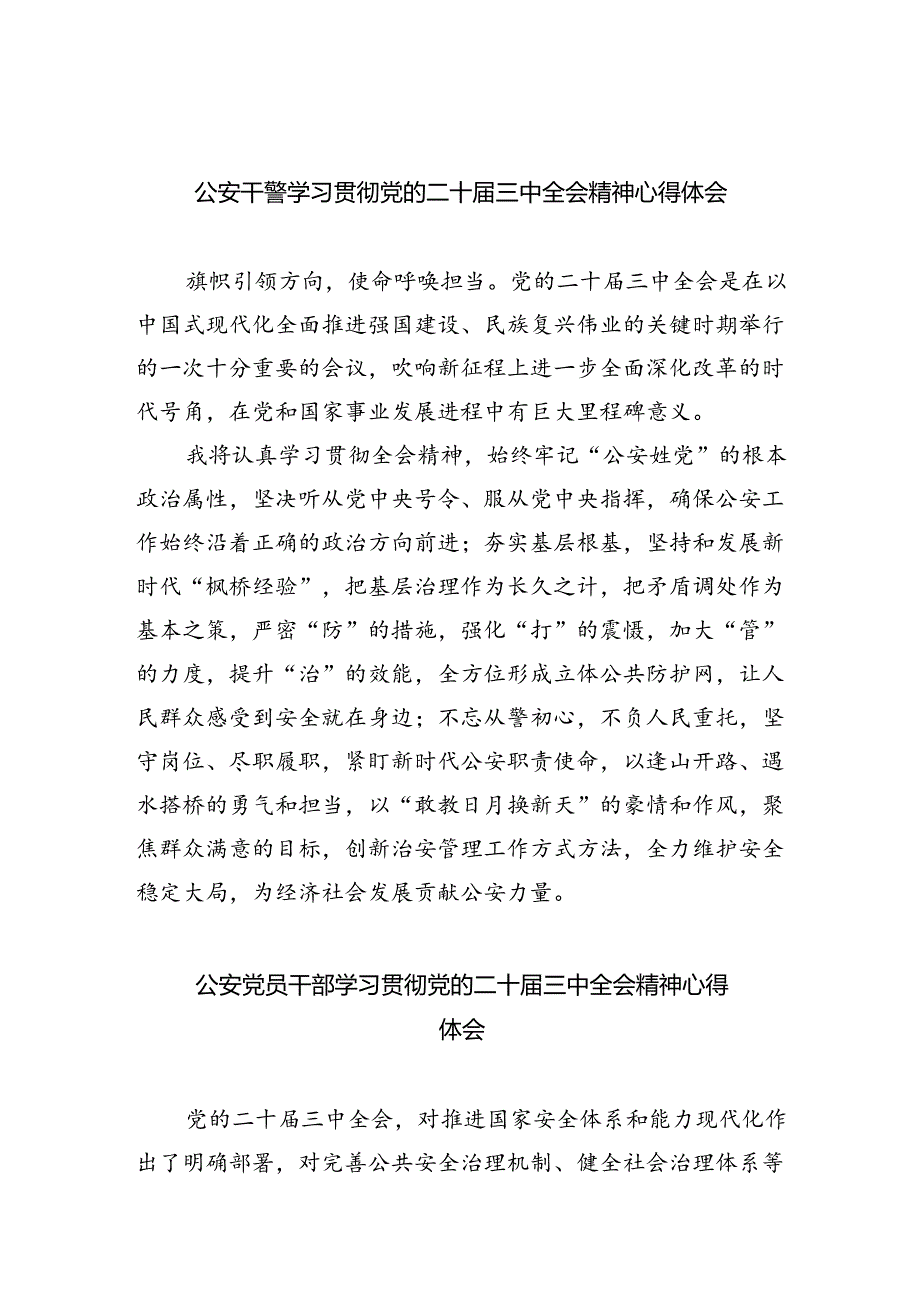 公安干警学习贯彻党的二十届三中全会精神心得体会

旗帜引领方向，使命呼唤担当。党的二十届三中全会是在以中国式现代化全面推进强国建设、民族复兴伟业的关键时期举行的一次十分重要的会议，吹响新征程上进一步全面深化改革的时代号角，在党和国家事业发展进程中有巨大里程碑意义。

我将认真学习贯彻全会精神，始终牢记“公安姓党”的根本政治属性，坚决听从党中央号令、服从党中央指挥，确保公安工作始终沿着正确的政治方向前进；夯实基层根基，坚持和发展新时代“枫桥经验”，把基层治理作为长久之计，把矛盾调处作为基本之策，严密“防”的措施，强化“打”的震慑，加大“管”的力度，提升“治”的效能，全方位形成立体公共防护网，让人民群众感受到安全就在身边；不忘从警初心，不负人民重托，坚守岗位、尽职履职，紧盯新时代公安职责使命，以逢山开路、遇水搭桥的勇气和担当，以“敢教日月换新天”的豪情和作风，聚焦群众满意的目标，创新治安管理工作方式方法，全力维护安全稳定大局，为经济社会发展贡献公安力量。

公安党员干部学习贯彻党的二十届三中全会精神心得体会

党的二十届三中全会，对推进国家安全体系和能力现代化作出了明确部署，对完善公共安全治理机制、健全社会治理体系等